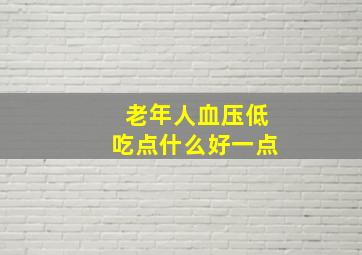 老年人血压低
吃点什么好一点